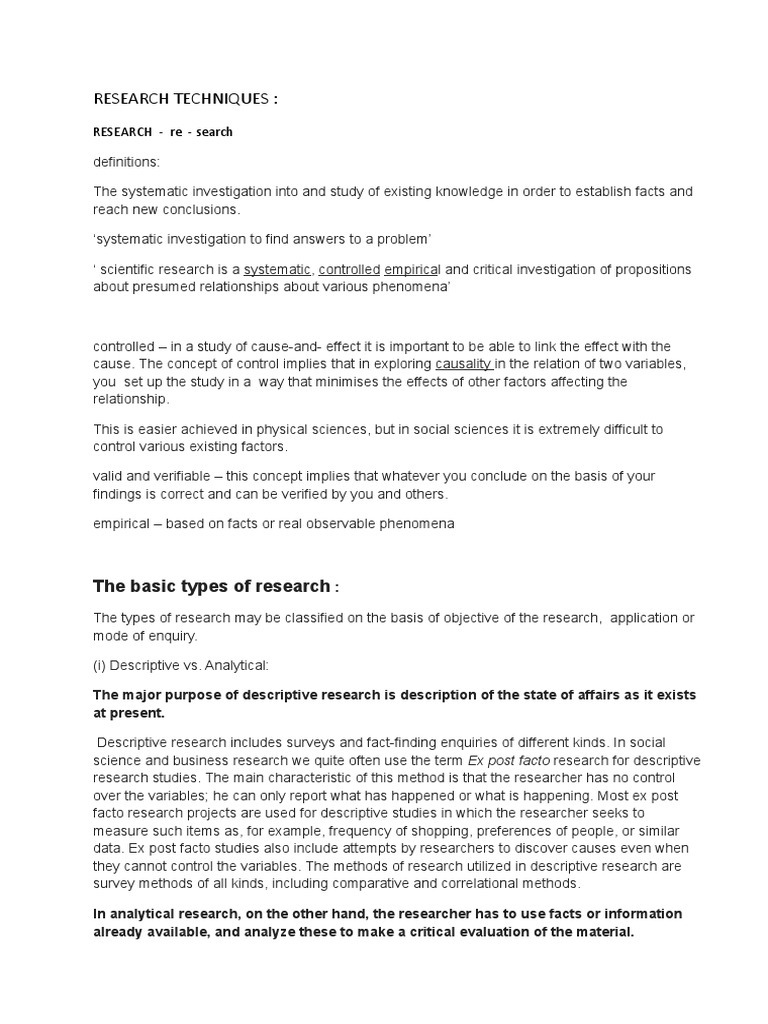 RESEARCH TECHNIQUES :

RESEARCH - re - search

definitions:

The systematic investigation into and study of existing knowledge in order to establish facts and reach new conclusions.

'systematic investigation to find answers to a problem'

' scientific research is a systematic, controlled empirical and critical investigation of propositions about presumed relationships about various phenomena'

controlled – in a study of cause-and- effect it is important to be able to link the effect with the cause. The concept of control implies that in exploring causality in the relation of two variables, you set up the study in a way that minimises the effects of other factors affecting the relationship.

This is easier achieved in physical sciences, but in social sciences it is extremely difficult to control various existing factors.

valid and verifiable – this concept implies that whatever you conclude on the basis of your findings is correct and can be verified by you and others.

empirical – based on facts or real observable phenomena

The basic types of research :

The types of research may be classified on the basis of objective of the research, application or mode of enquiry.

(i) Descriptive vs. Analytical:

The major purpose of descriptive research is description of the state of affairs as it exists at present.

Descriptive research includes surveys and fact-finding enquiries of different kinds. In social science and business research we quite often use the term Ex post facto research for descriptive research studies. The main characteristic of this method is that the researcher has no control over the variables; he can only report what has happened or what is happening. Most ex post facto research projects are used for descriptive studies in which the researcher seeks to measure such items as, for example, frequency of shopping, preferences of people, or similar data. Ex post facto studies also include attempts by researchers to discover causes even when they cannot control the variables. The methods of research utilized in descriptive research are survey methods of all kinds, including comparative and correlational methods.

In analytical research, on the other hand, the researcher has to use facts or information already available, and analyze these to make a critical evaluation of the material.